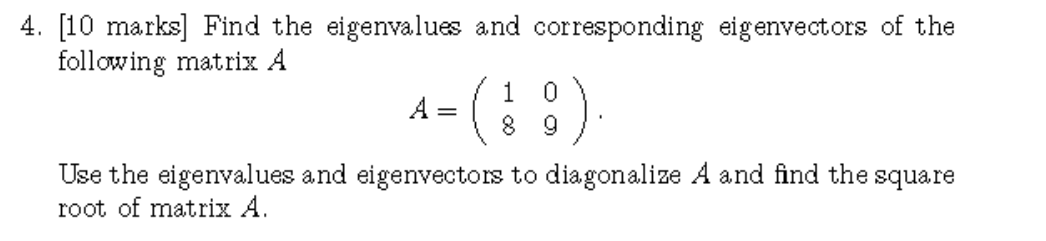 4. [10 marks] Find the eigenvalues and corresponding eigenvectors of the following matrix $A$

$$A = \begin{pmatrix} 1 & 0 \\ 8 & 9 \end{pmatrix}.$$

Use the eigenvalues and eigenvectors to diagonalize $A$ and find the square root of matrix $A$.